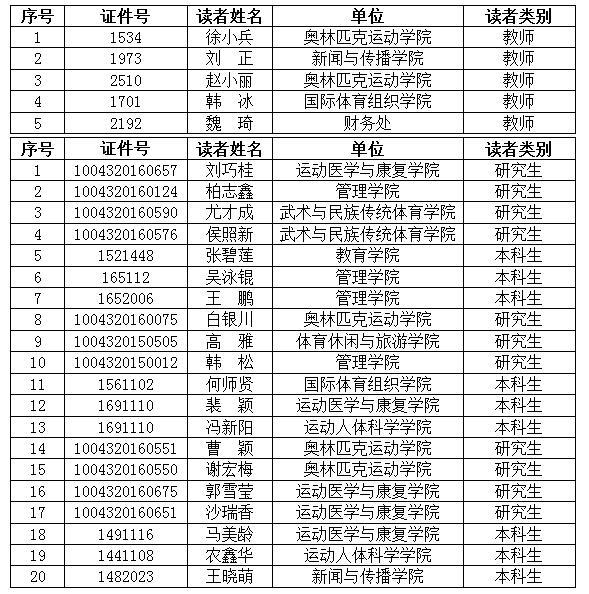 | 序号 | 证件号 | 读者姓名 | 单位 | 读者类别 |
|---|---|---|---|---|
| 1 | 1534 | 徐小兵 | 奥林匹克运动学院 | 教师 |
| 2 | 1973 | 刘　正 | 新闻与传播学院 | 教师 |
| 3 | 2510 | 赵小丽 | 奥林匹克运动学院 | 教师 |
| 4 | 1701 | 韩　冰 | 国际体育组织学院 | 教师 |
| 5 | 2192 | 魏　琦 | 财务处 | 教师 |

| 序号 | 证件号 | 读者姓名 | 单位 | 读者类别 |
|---|---|---|---|---|
| 1 | 1004320160657 | 刘巧桂 | 运动医学与康复学院 | 研究生 |
| 2 | 1004320160124 | 柏志鑫 | 管理学院 | 研究生 |
| 3 | 1004320160590 | 尤才成 | 武术与民族传统体育学院 | 研究生 |
| 4 | 1004320160576 | 侯照新 | 武术与民族传统体育学院 | 研究生 |
| 5 | 1521448 | 张碧莲 | 教育学院 | 本科生 |
| 6 | 165112 | 吴泳锟 | 管理学院 | 本科生 |
| 7 | 1652006 | 王　鹏 | 管理学院 | 本科生 |
| 8 | 1004320160075 | 白银川 | 奥林匹克运动学院 | 研究生 |
| 9 | 1004320150505 | 高　雅 | 体育休闲与旅游学院 | 研究生 |
| 10 | 1004320150012 | 韩　松 | 管理学院 | 研究生 |
| 11 | 1561102 | 何师贤 | 国际体育组织学院 | 本科生 |
| 12 | 1691110 | 裴　颖 | 运动医学与康复学院 | 本科生 |
| 13 | 1691110 | 冯新阳 | 运动人体科学学院 | 本科生 |
| 14 | 1004320160551 | 曹　颖 | 奥林匹克运动学院 | 研究生 |
| 15 | 1004320160550 | 谢宏梅 | 奥林匹克运动学院 | 研究生 |
| 16 | 1004320160675 | 郭雪莹 | 运动医学与康复学院 | 研究生 |
| 17 | 1004320160651 | 沙瑞香 | 运动医学与康复学院 | 研究生 |
| 18 | 1491116 | 马美龄 | 运动医学与康复学院 | 本科生 |
| 19 | 1441108 | 农鑫华 | 运动人体科学学院 | 本科生 |
| 20 | 1482023 | 王晓萌 | 新闻与传播学院 | 本科生 |